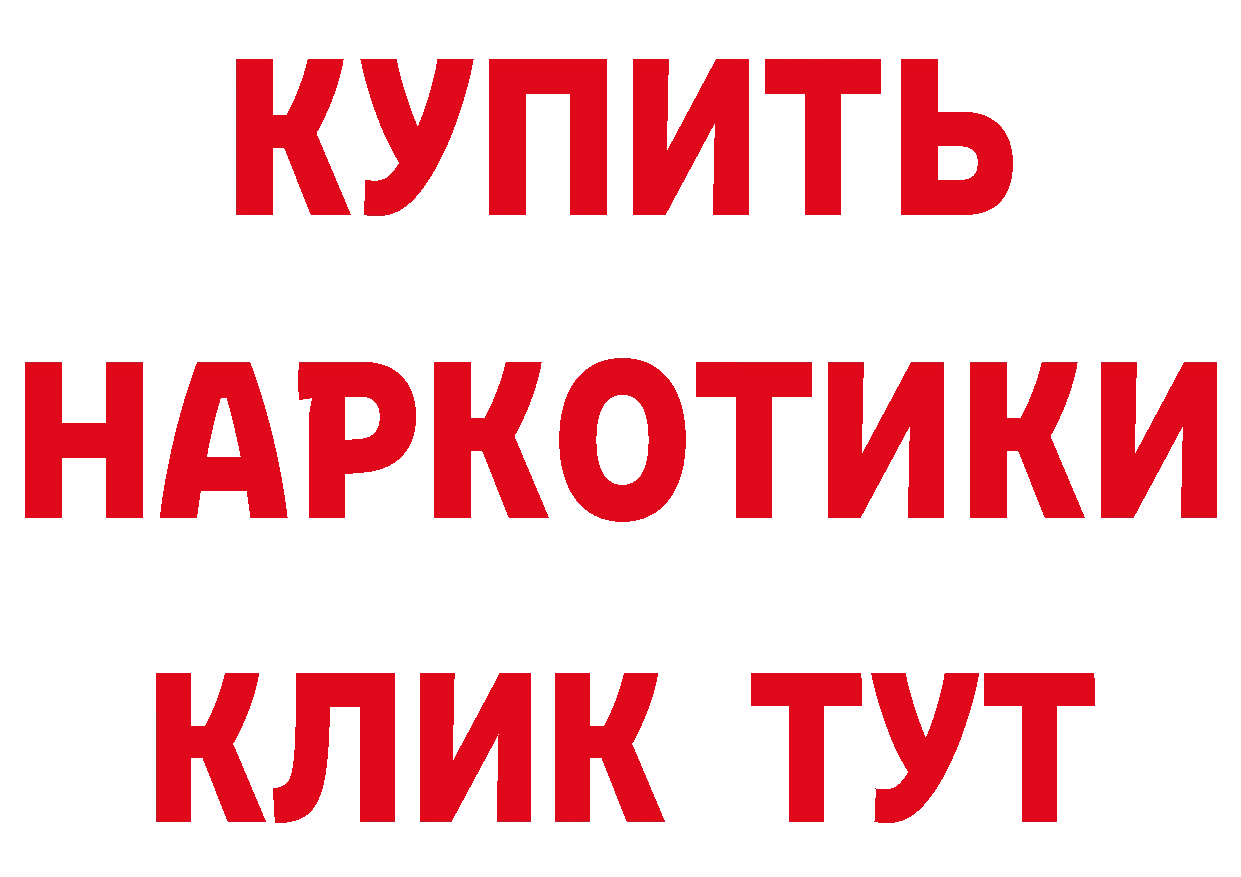 КУПИТЬ НАРКОТИКИ КЛИК ТУТ